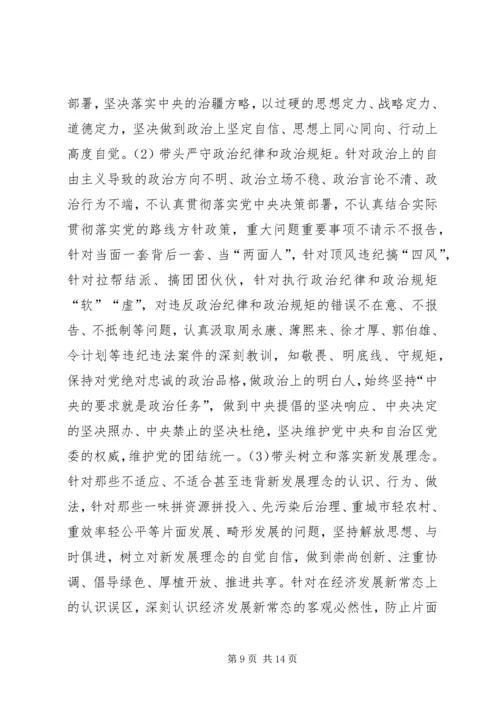 部署，坚决落实中央的治疆方略，以过硬的思想定力、战略定力、道德定力，坚决做到政治上坚定自信、思想上同心同向、行动上高度自觉。（2）带头严守政治纪律和政治规矩。针对政治上的自由主义导致的政治方向不明、政治立场不稳、政治言论不清、政治行为不端，不认真贯彻落实党中央决策部署，不认真结合实际贯彻落实党的路线方针政策，重大问题重要事项不请示不报告，针对当面一套背后一套、当“两面人”，针对顶风违纪搞“四风”，针对拉帮结派、搞团团伙伙，针对执行政治纪律和政治规矩“软”“虚”，对违反政治纪律和政治规矩的错误不在意、不报告、不抵制等问题，认真汲取周永康、薄熙来、徐才厚、郭伯雄、令计划等违纪违法案件的深刻教训，知敬畏、明底线、守规矩，保持对党绝对忠诚的政治品格，做政治上的明白人，始终坚持“中央的要求就是政治任务”，做到中央提倡的坚决响应、中央决定的坚决照办、中央禁止的坚决杜绝，坚决维护党中央和自治区党委的权威，维护党的团结统一。(3)带头树立和落实新发展理念。针对那些不适应、不适合甚至违背新发展理念的认识、行为、做法，针对那些一味拼资源拼投入、先污染后治理、重城市轻农村、重效率轻公平等片面发展、畸形发展的问题，坚持解放思想、与时俱进，树立对新发展理念的自觉自信，做到崇尚创新、注重协调、倡导绿色、厚植开放、推进共享。针对在经济发展新常态上的认识误区，深刻认识经济发展新常态的客观必然性，防止片面

第 9 页 共 14 页